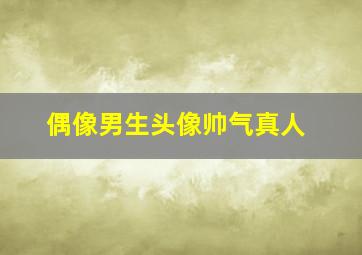 偶像男生头像帅气真人